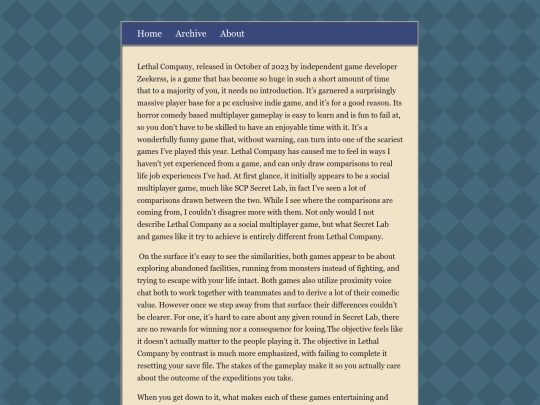 Home Archive About

Lethal Company, released in October of 2023 by independent game developer Zeekerss, is a game that has become so huge in such a short amount of time that to a majority of you, it needs no introduction. It's garnered a surprisingly massive player base for a pc exclusive indie game, and it's for a good reason. Its horror comedy based multiplayer gameplay is easy to learn and is fun to fail at, so you don't have to be skilled to have an enjoyable time with it. It's a wonderfully funny game that, without warning, can turn into one of the scariest games I've played this year. Lethal Company has caused me to feel in ways I haven't yet experienced from a game, and can only draw comparisons to real life job experiences I've had. At first glance, it initially appears to be a social multiplayer game, much like SCP Secret Lab, in fact I've seen a lot of comparisons drawn between the two. While I see where the comparisons are coming from, I couldn't disagree more with them. Not only would I not describe Lethal Company as a social multiplayer game, but what Secret Lab and games like it try to achieve is entirely different from Lethal Company.

On the surface it's easy to see the similarities, both games appear to be about exploring abandoned facilities, running from monsters instead of fighting, and trying to escape with your life intact. Both games also utilize proximity voice chat both to work together with teammates and to derive a lot of their comedic value. However once we step away from that surface their differences couldn't be clearer. For one, it's hard to care about any given round in Secret Lab, there are no rewards for winning nor a consequence for losing.The objective feels like it doesn't actually matter to the people playing it. The objective in Lethal Company by contrast is much more emphasized, with failing to complete it resetting your save file. The stakes of the gameplay make it so you actually care about the outcome of the expeditions you take.

When you get down to it, what makes each of these games entertaining and